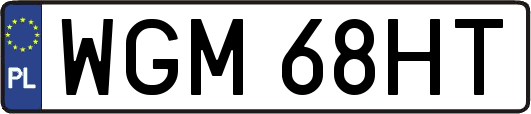 PL
WGM 68HT